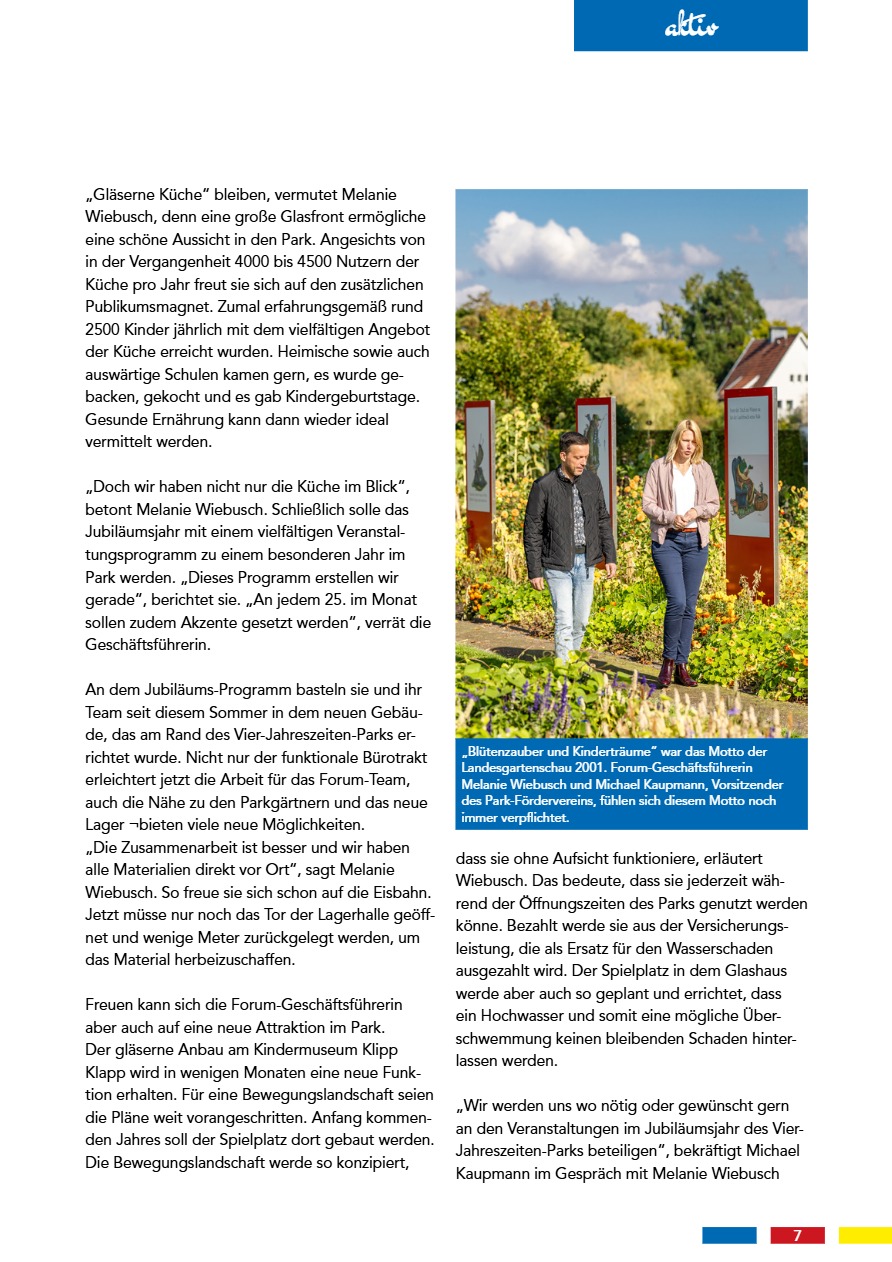 aktiv

„Gläserne Küche" bleiben, vermutet Melanie Wiebusch, denn eine große Glasfront ermögliche eine schöne Aussicht in den Park. Angesichts von in der Vergangenheit 4000 bis 4500 Nutzern der Küche pro Jahr freut sie sich auf den zusätzlichen Publikumsmagnet. Zumal erfahrungsgemäß rund 2500 Kinder jährlich mit dem vielfältigen Angebot der Küche erreicht wurden. Heimische sowie auch auswärtige Schulen kamen gern, es wurde gebacken, gekocht und es gab Kindergeburtstage. Gesunde Ernährung kann dann wieder ideal vermittelt werden.

„Doch wir haben nicht nur die Küche im Blick", betont Melanie Wiebusch. Schließlich solle das Jubiläumsjahr mit einem vielfältigen Veranstaltungsprogramm zu einem besonderen Jahr im Park werden. „Dieses Programm erstellen wir gerade", berichtet sie. „An jedem 25. im Monat sollen zudem Akzente gesetzt werden", verrät die Geschäftsführerin.

An dem Jubiläums-Programm basteln sie und ihr Team seit diesem Sommer in dem neuen Gebäude, das am Rand des Vier-Jahreszeiten-Parks errichtet wurde. Nicht nur der funktionale Bürotrakt erleichtert jetzt die Arbeit für das Forum-Team, auch die Nähe zu den Parkgärtnern und das neue Lager ¬bieten viele neue Möglichkeiten.
„Die Zusammenarbeit ist besser und wir haben alle Materialien direkt vor Ort", sagt Melanie Wiebusch. So freue sie sich schon auf die Eisbahn. Jetzt müsse nur noch das Tor der Lagerhalle geöffnet und wenige Meter zurückgelegt werden, um das Material herbeizuschaffen.

Freuen kann sich die Forum-Geschäftsführerin aber auch auf eine neue Attraktion im Park. Der gläserne Anbau am Kindermuseum Klipp Klapp wird in wenigen Monaten eine neue Funktion erhalten. Für eine Bewegungslandschaft seien die Pläne weit vorangeschritten. Anfang kommenden Jahres soll der Spielplatz dort gebaut werden. Die Bewegungslandschaft werde so konzipiert,

„Blütenzauber und Kinderträume" war das Motto der Landesgartenschau 2001. Forum-Geschäftsführerin Melanie Wiebusch und Michael Kaupmann, Vorsitzender des Park-Fördervereins, fühlen sich diesem Motto noch immer verpflichtet.

dass sie ohne Aufsicht funktioniere, erläutert Wiebusch. Das bedeute, dass sie jederzeit während der Öffnungszeiten des Parks genutzt werden könne. Bezahlt werde sie aus der Versicherungsleistung, die als Ersatz für den Wasserschaden ausgezahlt wird. Der Spielplatz in dem Glashaus werde aber auch so geplant und errichtet, dass ein Hochwasser und somit eine mögliche Überschwemmung keinen bleibenden Schaden hinterlassen werden.

„Wir werden uns wo nötig oder gewünscht gern an den Veranstaltungen im Jubiläumsjahr des Vier-Jahreszeiten-Parks beteiligen", bekräftigt Michael Kaupmann im Gespräch mit Melanie Wiebusch

7